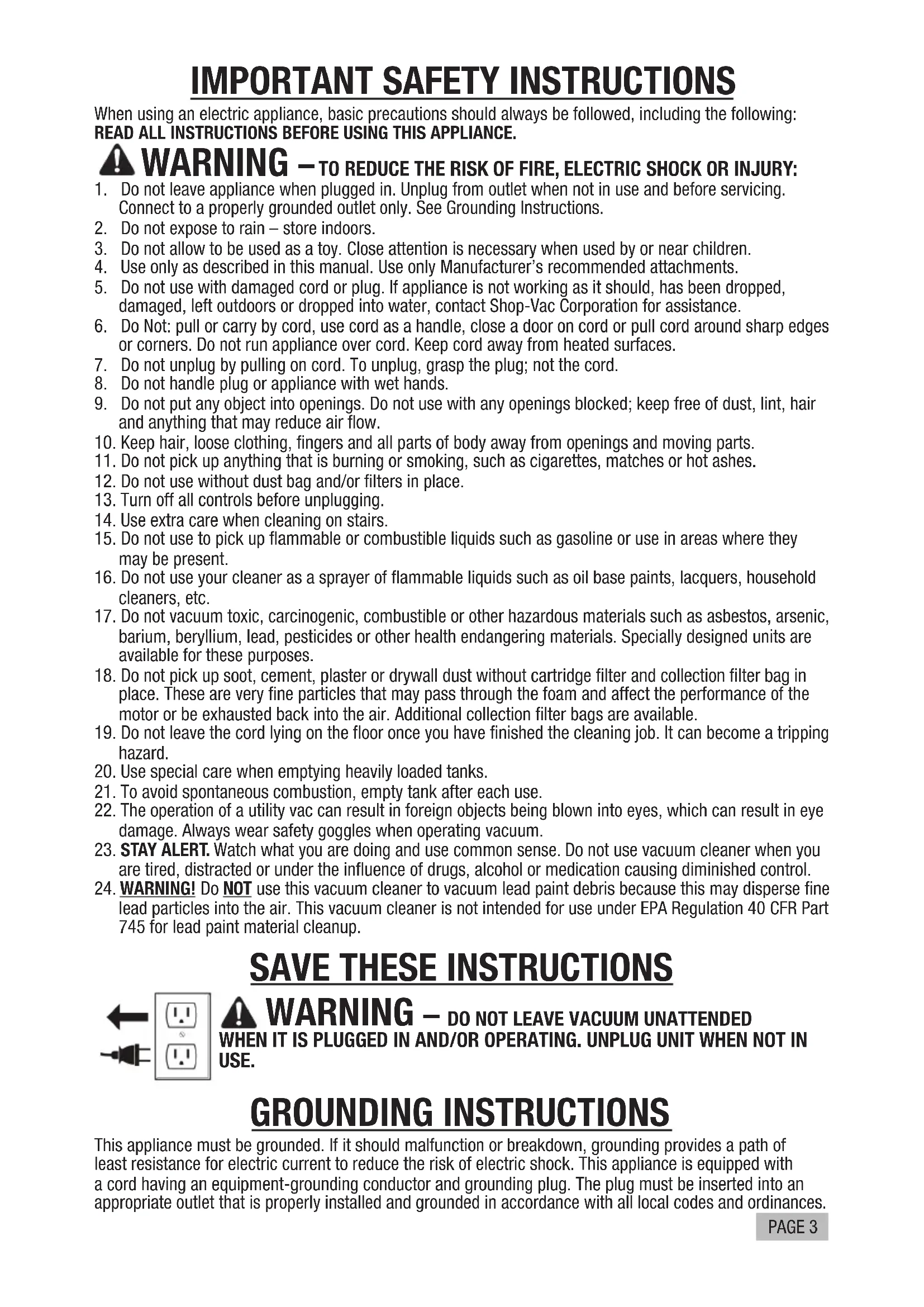 IMPORTANT SAFETY INSTRUCTIONS

When using an electric appliance, basic precautions should always be followed, including the following:
READ ALL INSTRUCTIONS BEFORE USING THIS APPLIANCE.

WARNING – TO REDUCE THE RISK OF FIRE, ELECTRIC SHOCK OR INJURY:

1. Do not leave appliance when plugged in. Unplug from outlet when not in use and before servicing. Connect to a properly grounded outlet only. See Grounding Instructions.
2. Do not expose to rain – store indoors.
3. Do not allow to be used as a toy. Close attention is necessary when used by or near children.
4. Use only as described in this manual. Use only Manufacturer's recommended attachments.
5. Do not use with damaged cord or plug. If appliance is not working as it should, has been dropped, damaged, left outdoors or dropped into water, contact Shop-Vac Corporation for assistance.
6. Do Not: pull or carry by cord, use cord as a handle, close a door on cord or pull cord around sharp edges or corners. Do not run appliance over cord. Keep cord away from heated surfaces.
7. Do not unplug by pulling on cord. To unplug, grasp the plug; not the cord.
8. Do not handle plug or appliance with wet hands.
9. Do not put any object into openings. Do not use with any openings blocked; keep free of dust, lint, hair and anything that may reduce air flow.
10. Keep hair, loose clothing, fingers and all parts of body away from openings and moving parts.
11. Do not pick up anything that is burning or smoking, such as cigarettes, matches or hot ashes.
12. Do not use without dust bag and/or filters in place.
13. Turn off all controls before unplugging.
14. Use extra care when cleaning on stairs.
15. Do not use to pick up flammable or combustible liquids such as gasoline or use in areas where they may be present.
16. Do not use your cleaner as a sprayer of flammable liquids such as oil base paints, lacquers, household cleaners, etc.
17. Do not vacuum toxic, carcinogenic, combustible or other hazardous materials such as asbestos, arsenic, barium, beryllium, lead, pesticides or other health endangering materials. Specially designed units are available for these purposes.
18. Do not pick up soot, cement, plaster or drywall dust without cartridge filter and collection filter bag in place. These are very fine particles that may pass through the foam and affect the performance of the motor or be exhausted back into the air. Additional collection filter bags are available.
19. Do not leave the cord lying on the floor once you have finished the cleaning job. It can become a tripping hazard.
20. Use special care when emptying heavily loaded tanks.
21. To avoid spontaneous combustion, empty tank after each use.
22. The operation of a utility vac can result in foreign objects being blown into eyes, which can result in eye damage. Always wear safety goggles when operating vacuum.
23. STAY ALERT. Watch what you are doing and use common sense. Do not use vacuum cleaner when you are tired, distracted or under the influence of drugs, alcohol or medication causing diminished control.
24. WARNING! Do NOT use this vacuum cleaner to vacuum lead paint debris because this may disperse fine lead particles into the air. This vacuum cleaner is not intended for use under EPA Regulation 40 CFR Part 745 for lead paint material cleanup.

SAVE THESE INSTRUCTIONS

WARNING – DO NOT LEAVE VACUUM UNATTENDED WHEN IT IS PLUGGED IN AND/OR OPERATING. UNPLUG UNIT WHEN NOT IN USE.

GROUNDING INSTRUCTIONS

This appliance must be grounded. If it should malfunction or breakdown, grounding provides a path of least resistance for electric current to reduce the risk of electric shock. This appliance is equipped with a cord having an equipment-grounding conductor and grounding plug. The plug must be inserted into an appropriate outlet that is properly installed and grounded in accordance with all local codes and ordinances.

PAGE 3